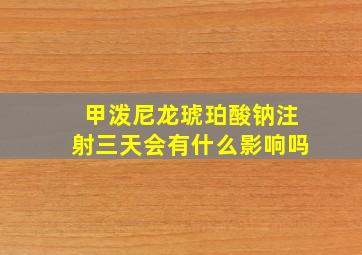 甲泼尼龙琥珀酸钠注射三天会有什么影响吗